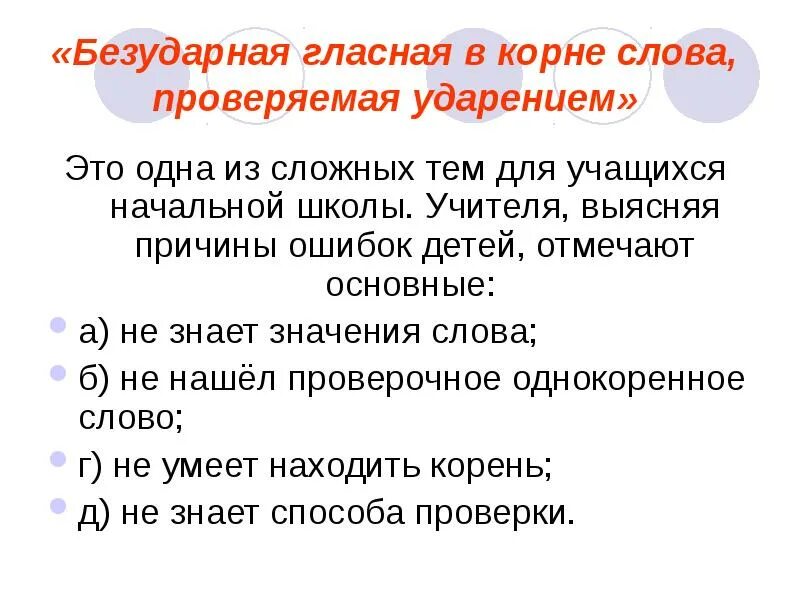 «Безударная гласная в корне слова, проверяемая ударением»

Это одна из сложных тем для учащихся начальной школы. Учителя, выясняя причины ошибок детей, отмечают основные:

а) не знает значения слова;

б) не нашёл проверочное однокоренное слово;

г) не умеет находить корень;

д) не знает способа проверки.